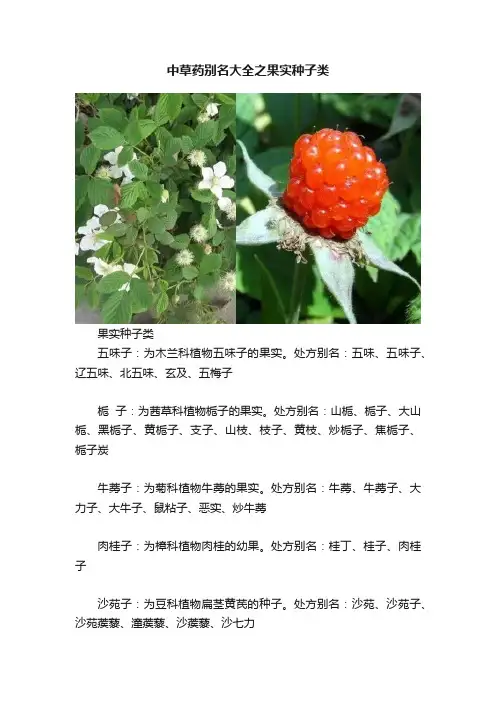 中草药别名大全之果实种子类

果实种子类

五味子：为木兰科植物五味子的果实。处方别名：五味、五味子、辽五味、北五味、玄及、五梅子

栀 子：为茜草科植物栀子的果实。处方别名：山栀、栀子、大山栀、黑栀子、黄栀子、支子、山枝、枝子、黄枝、炒栀子、焦栀子、栀子炭

牛蒡子：为菊科植物牛蒡的果实。处方别名：牛蒡、牛蒡子、大力子、大牛子、鼠粘子、恶实、炒牛蒡

肉桂子：为樟科植物肉桂的幼果。处方别名：桂丁、桂子、肉桂子

沙苑子：为豆科植物扁茎黄芪的种子。处方别名：沙苑、沙苑子、沙苑蒺藜、潼蒺藜、沙蒺藜、沙七力